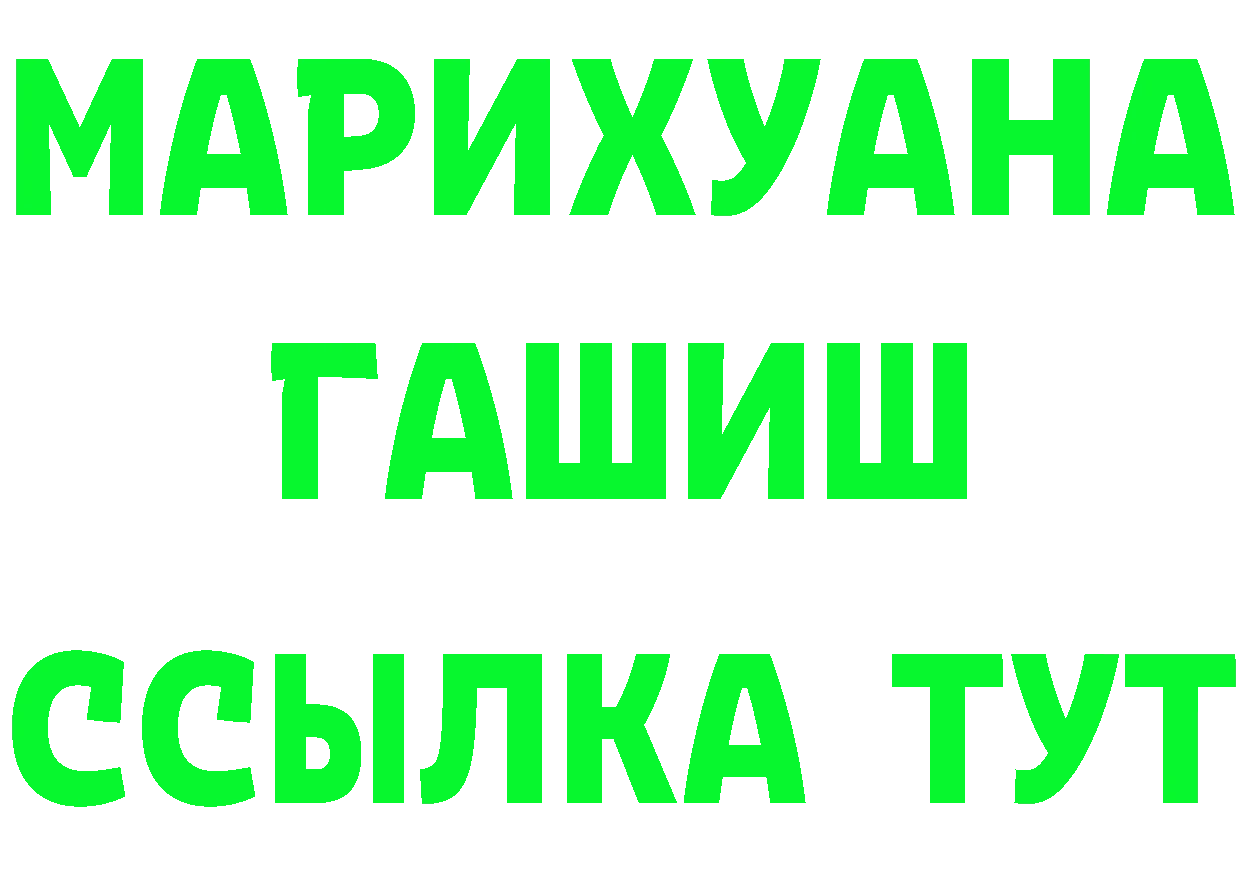 МАРИХУАНА
ГАШИШ
ССЫЛКА ТУТ